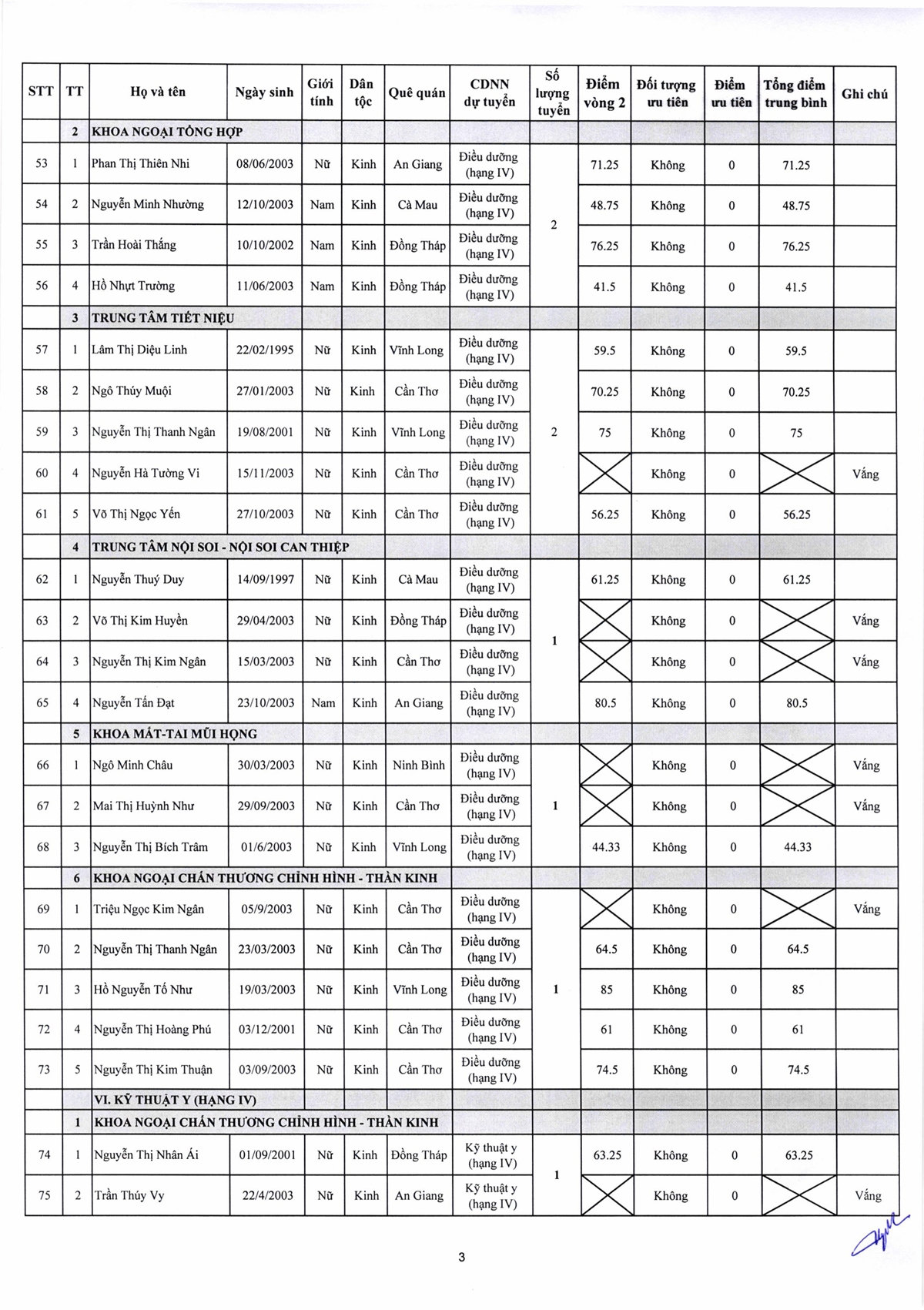 | STT | TT | Họ và tên | Ngày sinh | Giới tính | Dân tộc | Quê quán | CDNN dự tuyển | Số lượng tuyển | Điểm vòng 2 | Đối tượng ưu tiên | Điểm ưu tiên | Tổng điểm trung bình | Ghi chú |
|---|---|---|---|---|---|---|---|---|---|---|---|---|---|
| | 2 | KHOA NGOẠI TỔNG HỢP | | | | | | | | | | | |
| 53 | 1 | Phan Thị Thiên Nhi | 08/06/2003 | Nữ | Kinh | An Giang | Điều dưỡng (hạng IV) | 2 | 71.25 | Không | 0 | 71.25 | |
| 54 | 2 | Nguyễn Minh Nhường | 12/10/2003 | Nam | Kinh | Cà Mau | Điều dưỡng (hạng IV) | | 48.75 | Không | 0 | 48.75 | |
| 55 | 3 | Trần Hoài Thắng | 10/10/2002 | Nam | Kinh | Đồng Tháp | Điều dưỡng (hạng IV) | | 76.25 | Không | 0 | 76.25 | |
| 56 | 4 | Hồ Nhựt Trường | 11/06/2003 | Nam | Kinh | Đồng Tháp | Điều dưỡng (hạng IV) | | 41.5 | Không | 0 | 41.5 | |
| | 3 | TRUNG TÂM TIẾT NIỆU | | | | | | | | | | | |
| 57 | 1 | Lâm Thị Diệu Linh | 22/02/1995 | Nữ | Kinh | Vĩnh Long | Điều dưỡng (hạng IV) | 2 | 59.5 | Không | 0 | 59.5 | |
| 58 | 2 | Ngô Thúy Muội | 27/01/2003 | Nữ | Kinh | Cần Thơ | Điều dưỡng (hạng IV) | | 70.25 | Không | 0 | 70.25 | |
| 59 | 3 | Nguyễn Thị Thanh Ngân | 19/08/2001 | Nữ | Kinh | Vĩnh Long | Điều dưỡng (hạng IV) | | 75 | Không | 0 | 75 | |
| 60 | 4 | Nguyễn Hà Tường Vi | 15/11/2003 | Nữ | Kinh | Cần Thơ | Điều dưỡng (hạng IV) | | | Không | 0 | | Vắng |
| 61 | 5 | Võ Thị Ngọc Yến | 27/10/2003 | Nữ | Kinh | Cần Thơ | Điều dưỡng (hạng IV) | | 56.25 | Không | 0 | 56.25 | |
| | 4 | TRUNG TÂM NỘI SOI - NỘI SOI CAN THIỆP | | | | | | | | | | | |
| 62 | 1 | Nguyễn Thuý Duy | 14/09/1997 | Nữ | Kinh | Cà Mau | Điều dưỡng (hạng IV) | 1 | 61.25 | Không | 0 | 61.25 | |
| 63 | 2 | Võ Thị Kim Huyền | 29/04/2003 | Nữ | Kinh | Đồng Tháp | Điều dưỡng (hạng IV) | | | Không | 0 | | Vắng |
| 64 | 3 | Nguyễn Thị Kim Ngân | 15/03/2003 | Nữ | Kinh | Cần Thơ | Điều dưỡng (hạng IV) | | | Không | 0 | | Vắng |
| 65 | 4 | Nguyễn Tấn Đạt | 23/10/2003 | Nam | Kinh | An Giang | Điều dưỡng (hạng IV) | | 80.5 | Không | 0 | 80.5 | |
| | 5 | KHOA MẮT-TAI MŨI HỌNG | | | | | | | | | | | |
| 66 | 1 | Ngô Minh Châu | 30/03/2003 | Nữ | Kinh | Ninh Bình | Điều dưỡng (hạng IV) | 1 | | Không | 0 | | Vắng |
| 67 | 2 | Mai Thị Huỳnh Như | 29/09/2003 | Nữ | Kinh | Cần Thơ | Điều dưỡng (hạng IV) | | | Không | 0 | | Vắng |
| 68 | 3 | Nguyễn Thị Bích Trâm | 01/6/2003 | Nữ | Kinh | Vĩnh Long | Điều dưỡng (hạng IV) | | 44.33 | Không | 0 | 44.33 | |
| | 6 | KHOA NGOẠI CHẤN THƯƠNG CHỈNH HÌNH - THẦN KINH | | | | | | | | | | | |
| 69 | 1 | Triệu Ngọc Kim Ngân | 05/9/2003 | Nữ | Kinh | Cần Thơ | Điều dưỡng (hạng IV) | 1 | | Không | 0 | | Vắng |
| 70 | 2 | Nguyễn Thị Thanh Ngân | 23/03/2003 | Nữ | Kinh | Cần Thơ | Điều dưỡng (hạng IV) | | 64.5 | Không | 0 | 64.5 | |
| 71 | 3 | Hồ Nguyễn Tố Như | 19/03/2003 | Nữ | Kinh | Vĩnh Long | Điều dưỡng (hạng IV) | | 85 | Không | 0 | 85 | |
| 72 | 4 | Nguyễn Thị Hoàng Phú | 03/12/2001 | Nữ | Kinh | Cần Thơ | Điều dưỡng (hạng IV) | | 61 | Không | 0 | 61 | |
| 73 | 5 | Nguyễn Thị Kim Thuận | 03/09/2003 | Nữ | Kinh | Cần Thơ | Điều dưỡng (hạng IV) | | 74.5 | Không | 0 | 74.5 | |
| | | VI. KỸ THUẬT Y (HẠNG IV) | | | | | | | | | | | |
| | 1 | KHOA NGOẠI CHẤN THƯƠNG CHỈNH HÌNH - THẦN KINH | | | | | | | | | | | |
| 74 | 1 | Nguyễn Thị Nhân Ái | 01/09/2001 | Nữ | Kinh | Đồng Tháp | Kỹ thuật y (hạng IV) | 1 | 63.25 | Không | 0 | 63.25 | |
| 75 | 2 | Trần Thúy Vy | 22/4/2003 | Nữ | Kinh | An Giang | Kỹ thuật y (hạng IV) | | | Không | 0 | | Vắng |

3